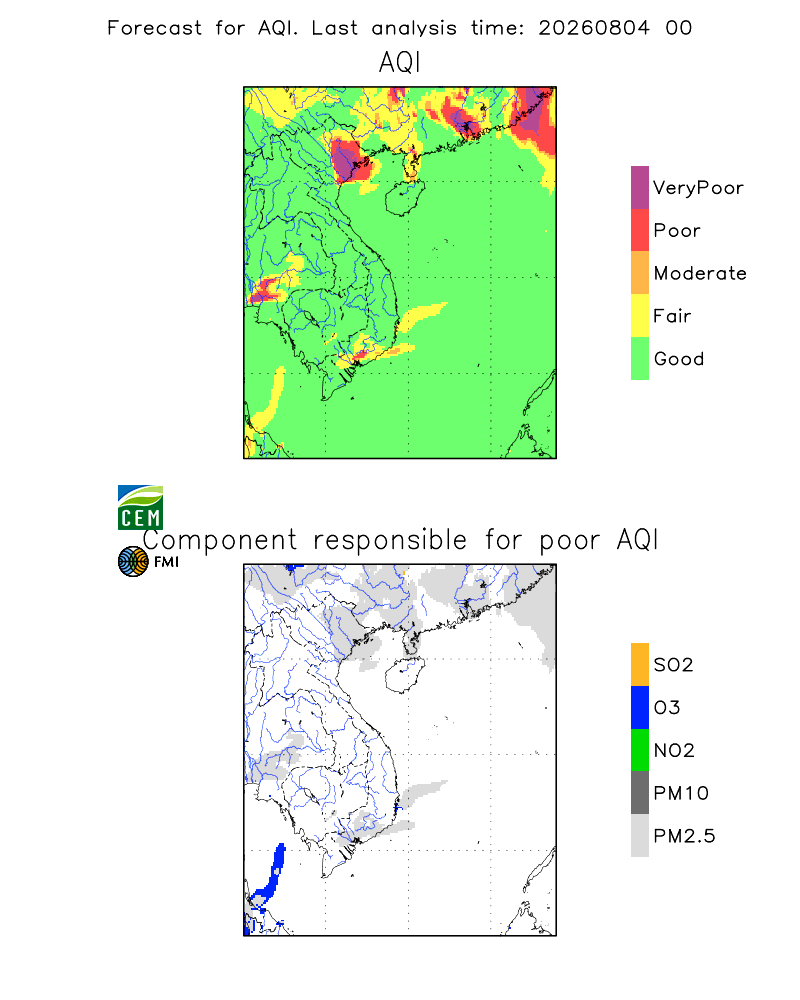 Forecast for AQI. Last analysis time: 20260804 00

AQI

VeryPoor
Poor
Moderate
Fair
Good

CEM

Component responsible for poor AQI

FMI

SO2
O3
NO2
PM10
PM2.5